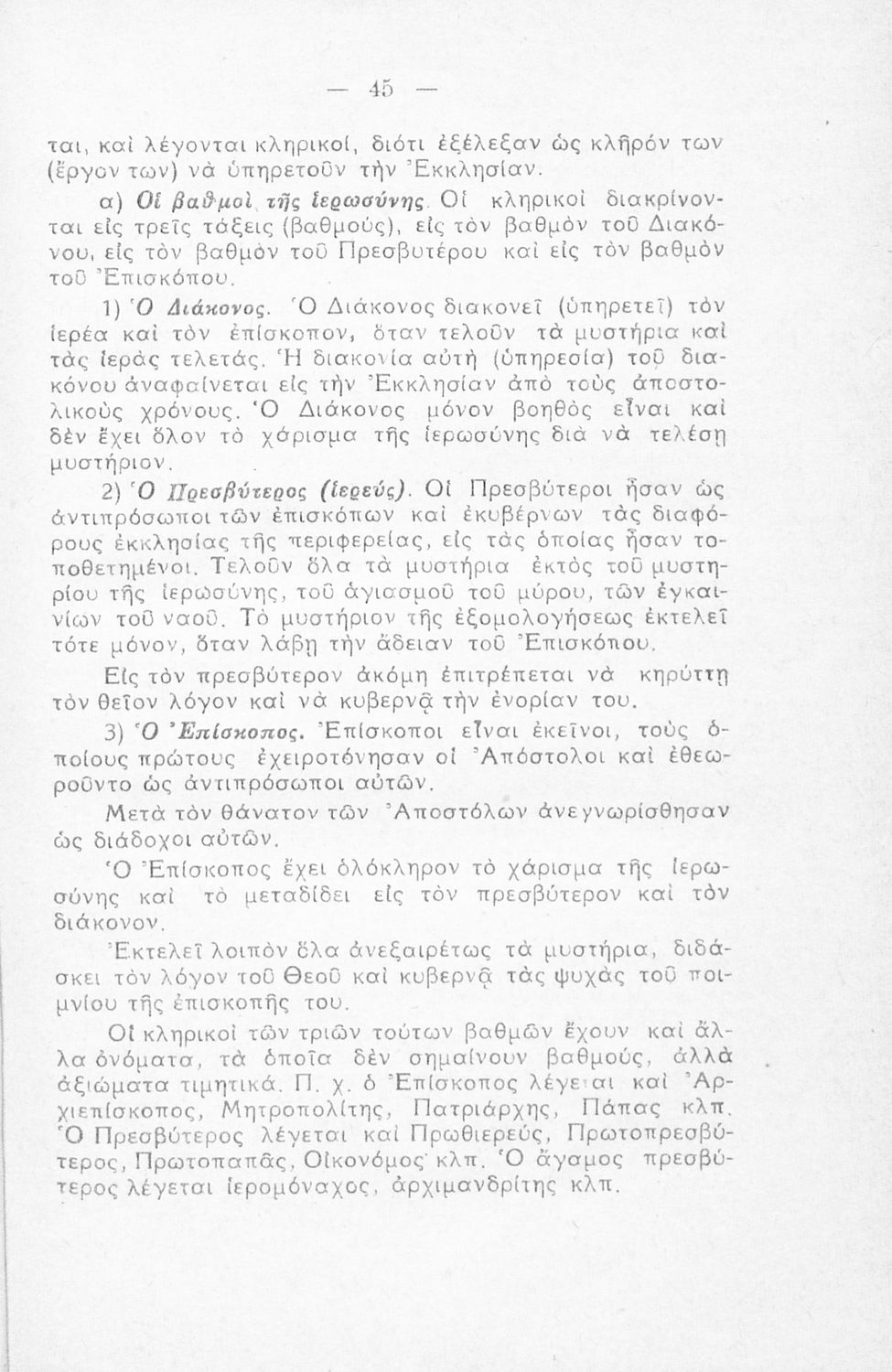 — 45 —

ται, καὶ λέγονται κληρικοί, διότι ἐξέλεξαν ὡς κλῆρόν των (ἔργον των) νὰ ὑπηρετοῦν τὴν Ἐκκλησίαν.

α) Οἱ βαθμοὶ τῆς ἱερωσύνης. Οἱ κληρικοὶ διακρίνονται εἰς τρεῖς τάξεις (βαθμούς), εἰς τὸν βαθμὸν τοῦ Διακόνου, εἰς τὸν βαθμὸν τοῦ Πρεσβυτέρου καὶ εἰς τὸν βαθμὸν τοῦ Ἐπισκόπου.

1) Ὁ Διάκονος. Ὁ Διάκονος διακονεῖ (ὑπηρετεῖ) τὸν ἱερέα καὶ τὸν ἐπίσκοπον, ὅταν τελοῦν τὰ μυστήρια καὶ τὰς ἱερὰς τελετάς. Ἡ διακονία αὐτὴ (ὑπηρεσία) τοῦ διακόνου ἀναφαίνεται εἰς τὴν Ἐκκλησίαν ἀπὸ τοὺς ἀποστολικοὺς χρόνους. Ὁ Διάκονος μόνον βοηθὸς εἶναι καὶ δὲν ἔχει ὅλον τὸ χάρισμα τῆς ἱερωσύνης διὰ νὰ τελέσῃ μυστήριον.

2) Ὁ Πρεσβύτερος (ἱερεύς). Οἱ Πρεσβύτεροι ἦσαν ὡς ἀντιπρόσωποι τῶν ἐπισκόπων καὶ ἐκυβέρνων τὰς διαφόρους ἐκκλησίας τῆς περιφερείας, εἰς τὰς ὁποίας ἦσαν τοποθετημένοι. Τελοῦν ὅλα τὰ μυστήρια ἐκτὸς τοῦ μυστηρίου τῆς ἱερωσύνης, τοῦ ἁγιασμοῦ τοῦ μύρου, τῶν ἐγκαινίων τοῦ ναοῦ. Τὸ μυστήριον τῆς ἐξομολογήσεως ἐκτελεῖ τότε μόνον, ὅταν λάβῃ τὴν ἄδειαν τοῦ Ἐπισκόπου.

Εἰς τὸν πρεσβύτερον ἀκόμη ἐπιτρέπεται νὰ κηρύττῃ τὸν θεῖον λόγον καὶ νὰ κυβερνᾷ τὴν ἐνορίαν του.

3) Ὁ Ἐπίσκοπος. Ἐπίσκοποι εἶναι ἐκεῖνοι, τοὺς ὁποίους πρώτους ἐχειροτόνησαν οἱ Ἀπόστολοι καὶ ἐθεωροῦντο ὡς ἀντιπρόσωποι αὐτῶν.

Μετὰ τὸν θάνατον τῶν Ἀποστόλων ἀνεγνωρίσθησαν ὡς διάδοχοι αὐτῶν.

Ὁ Ἐπίσκοπος ἔχει ὁλόκληρον τὸ χάρισμα τῆς ἱερωσύνης καὶ τὸ μεταδίδει εἰς τὸν πρεσβύτερον καὶ τὸν διάκονον.

Ἐκτελεῖ λοιπὸν ὅλα ἀνεξαιρέτως τὰ μυστήρια, διδάσκει τὸν λόγον τοῦ Θεοῦ καὶ κυβερνᾷ τὰς ψυχὰς τοῦ ποιμνίου τῆς ἐπισκοπῆς του.

Οἱ κληρικοὶ τῶν τριῶν τούτων βαθμῶν ἔχουν καὶ ἄλλα ὀνόματα, τὰ ὁποῖα δὲν σημαίνουν βαθμούς, ἀλλὰ ἀξιώματα τιμητικά. Π. χ. ὁ Ἐπίσκοπος λέγεται καὶ Ἀρχιεπίσκοπος, Μητροπολίτης, Πατριάρχης, Πάπας κλπ. Ὁ Πρεσβύτερος λέγεται καὶ Πρωθιερεύς, Πρωτοπρεσβύτερος, Πρωτοπαπᾶς, Οἰκονόμος κλπ. Ὁ ἄγαμος πρεσβύτερος λέγεται ἱερομόναχος, ἀρχιμανδρίτης κλπ.